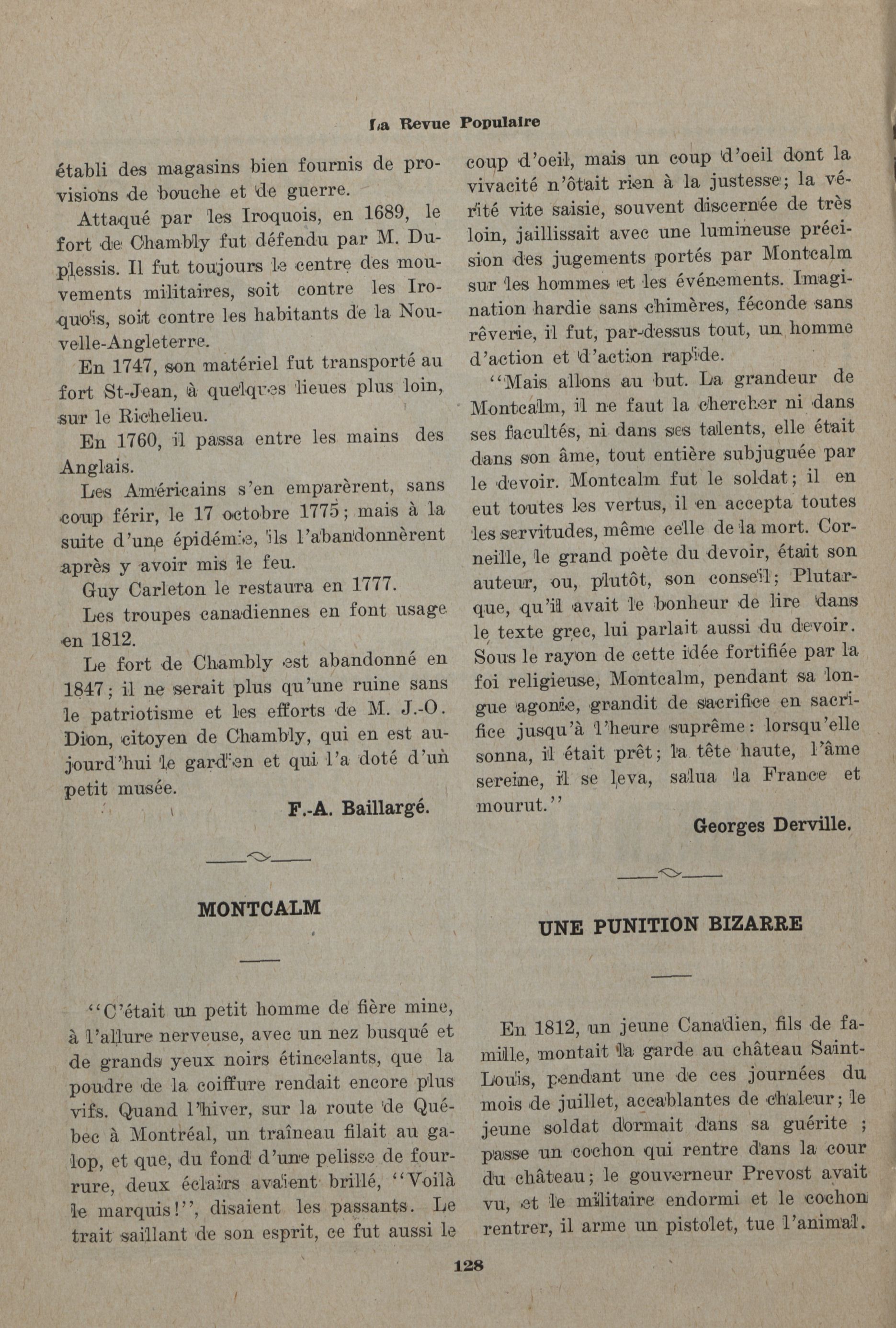 La Revue Populaire

établi des magasins bien fournis de provisions de bouche et de guerre.

Attaqué par les Iroquois, en 1689, le fort de Chambly fut défendu par M. Duplessis. Il fut toujours le centre des mouvements militaires, soit contre les Iroquois, soit contre les habitants de la Nouvelle-Angleterre.

En 1747, son matériel fut transporté au fort St-Jean, à quelques lieues plus loin, sur le Richelieu.

En 1760, il passa entre les mains des Anglais.

Les Américains s'en emparèrent, sans coup férir, le 17 octobre 1775; mais à la suite d'une épidémie, ils l'abandonnèrent après y avoir mis le feu.

Guy Carleton le restaura en 1777.

Les troupes canadiennes en font usage en 1812.

Le fort de Chambly est abandonné en 1847; il ne serait plus qu'une ruine sans le patriotisme et les efforts de M. J.-O. Dion, citoyen de Chambly, qui en est aujourd'hui le gardien et qui l'a doté d'un petit musée.

F.-A. Baillargé.

MONTCALM

"C'était un petit homme de fière mine, à l'allure nerveuse, avec un nez busqué et de grands yeux noirs étincelants, que la poudre de la coiffure rendait encore plus vifs. Quand l'hiver, sur la route de Québec à Montréal, un traîneau filait au galop, et que, du fond d'une pelisse de fourrure, deux éclairs avaient brillé, "Voilà le marquis!", disaient les passants. Le trait saillant de son esprit, ce fut aussi le coup d'oeil, mais un coup d'oeil dont la vivacité n'ôtait rien à la justesse; la vérité vite saisie, souvent discernée de très loin, jaillissait avec une lumineuse précision des jugements portés par Montcalm sur les hommes et les événements. Imagination hardie sans chimères, féconde sans rêverie, il fut, par-dessus tout, un homme d'action et d'action rapide.

"Mais allons au but. La grandeur de Montcalm, il ne faut la chercher ni dans ses facultés, ni dans ses talents, elle était dans son âme, tout entière subjuguée par le devoir. Montcalm fut le soldat; il en eut toutes les vertus, il en accepta toutes les servitudes, même celle de la mort. Corneille, le grand poète du devoir, était son auteur, ou, plutôt, son conseil; Plutarque, qu'il avait le bonheur de lire dans le texte grec, lui parlait aussi du devoir. Sous le rayon de cette idée fortifiée par la foi religieuse, Montcalm, pendant sa longue agonie, grandit de sacrifice en sacrifice jusqu'à l'heure suprême: lorsqu'elle sonna, il était prêt; la tête haute, l'âme sereine, il se leva, salua la France et mourut."

Georges Derville.

UNE PUNITION BIZARRE

En 1812, un jeune Canadien, fils de famille, montait la garde au château Saint-Louis, pendant une de ces journées du mois de juillet, accablantes de chaleur; le jeune soldat dormait dans sa guérite ; passe un cochon qui rentre dans la cour du château; le gouverneur Prevost avait vu, et le militaire endormi et le cochon rentrer, il arme un pistolet, tue l'animal.

128